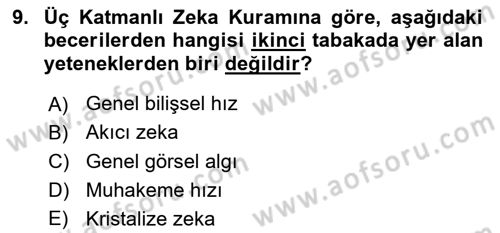 9. Üç Katmanlı Zeka Kuramına göre, aşağıdaki becerilerden hangisi ikinci tabakada yer alan yeteneklerden biri değildir?

A) Genel bilişsel hız
B) Akıcı zeka
C) Genel görsel algı
D) Muhakeme hızı
E) Kristalize zeka

www.aofsoru.com
www.aofsoru.com
www.aofsoru.com
www.aofsoru.com